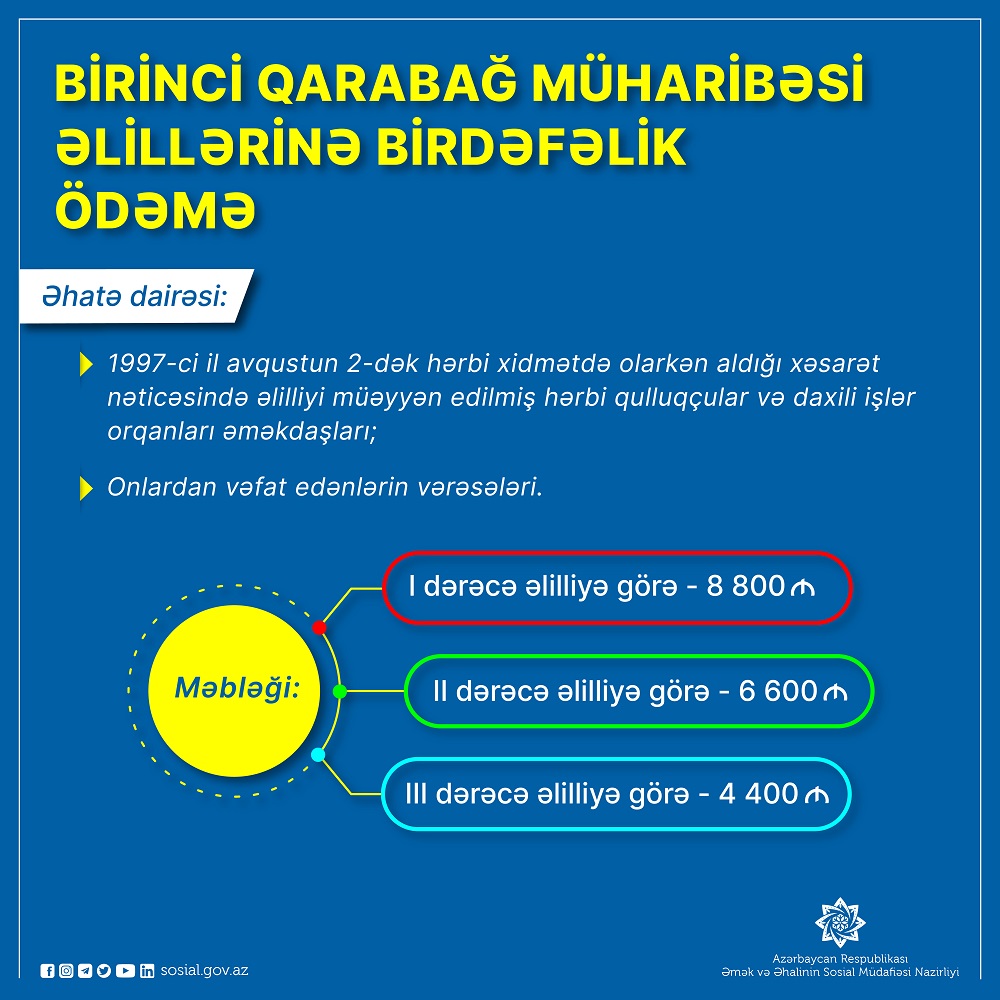 BİRİNCİ QARABAĞ MÜHARİBƏSİ ƏLİLLƏRİNƏ BİRDƏFƏLİK ÖDƏMƏ

Əhatə dairəsi:

1997-ci il avqustun 2-dək hərbi xidmətdə olarkən aldığı xəsarət nəticəsində əlilliyi müəyyən edilmiş hərbi qulluqçular və daxili işlər orqanları əməkdaşları;

Onlardan vəfat edənlərin vərəsələri.

Məbləği:

I dərəcə əlilliyə görə - 8 800 ₼

II dərəcə əlilliyə görə - 6 600 ₼

III dərəcə əlilliyə görə - 4 400 ₼

sosial.gov.az

Azərbaycan Respublikası
Əmək və Əhalinin Sosial Müdafiəsi Nazirliyi